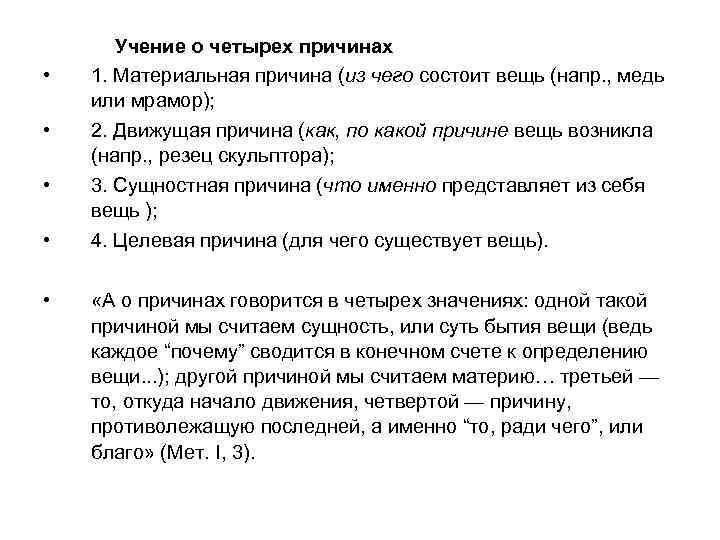 Учение о четырех причинах

• 1. Материальная причина (из чего состоит вещь (напр., медь или мрамор);

• 2. Движущая причина (как, по какой причине вещь возникла (напр., резец скульптора);

• 3. Сущностная причина (что именно представляет из себя вещь );

• 4. Целевая причина (для чего существует вещь).

• «А о причинах говорится в четырех значениях: одной такой причиной мы считаем сущность, или суть бытия вещи (ведь каждое “почему” сводится в конечном счете к определению вещи...); другой причиной мы считаем материю… третьей — то, откуда начало движения, четвертой — причину, противолежащую последней, а именно “то, ради чего”, или благо» (Мет. I, 3).